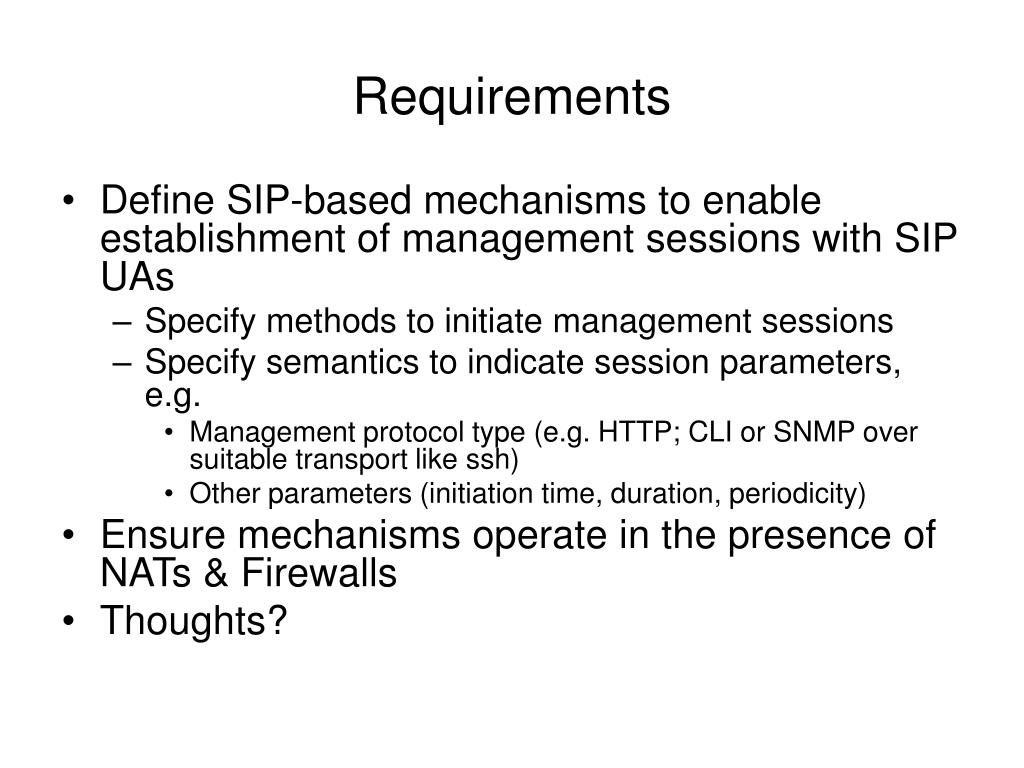 Requirements

• Define SIP-based mechanisms to enable establishment of management sessions with SIP UAs
– Specify methods to initiate management sessions
– Specify semantics to indicate session parameters, e.g.
• Management protocol type (e.g. HTTP; CLI or SNMP over suitable transport like ssh)
• Other parameters (initiation time, duration, periodicity)
• Ensure mechanisms operate in the presence of NATs & Firewalls
• Thoughts?